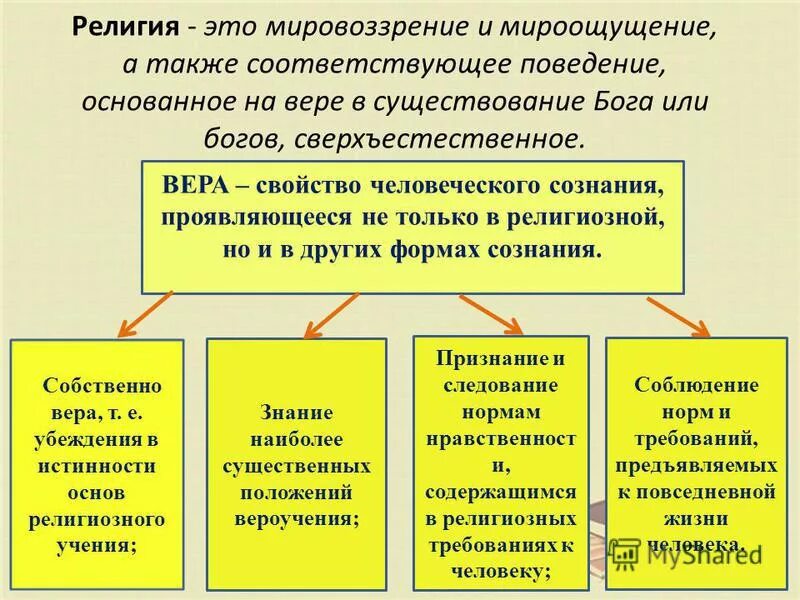 Религия - это мировоззрение и мироощущение, а также соответствующее поведение, основанное на вере в существование Бога или богов, сверхъестественное.

ВЕРА – свойство человеческого сознания, проявляющееся не только в религиозной, но и в других формах сознания.

Собственно вера, т. е. убеждения в истинности основ религиозного учения;

Знание наиболее существенных положений вероучения;

Признание и следование нормам нравственности, содержащимся в религиозных требованиях к человеку;

Соблюдение норм и требований, предъявляемых к повседневной жизни человека.

MyShared